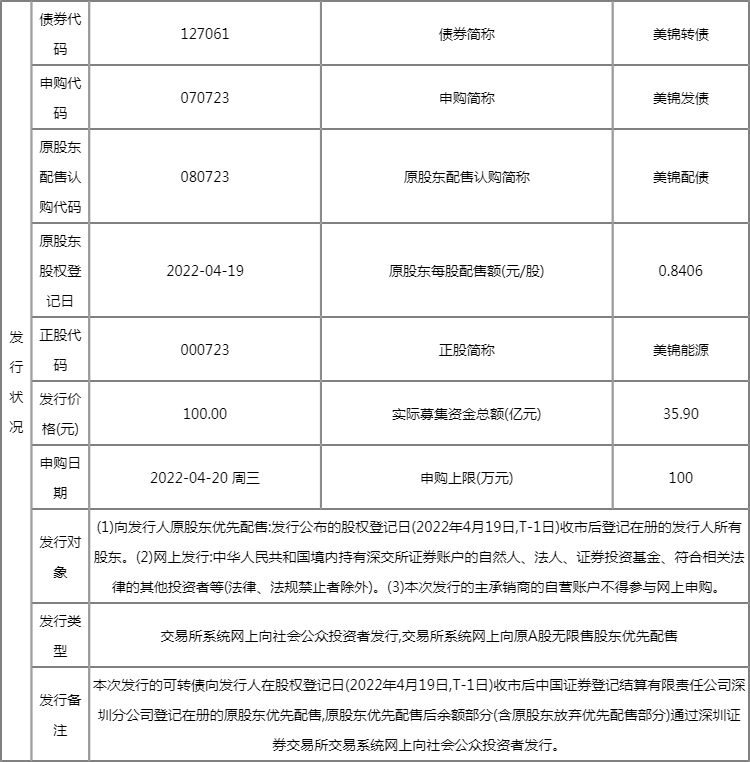 | 发行状况 | 债券代码 | 127061 | 债券简称 | 美锦转债 |
|---|---|---|---|---|
| | 申购代码 | 070723 | 申购简称 | 美锦发债 |
| | 原股东配售认购代码 | 080723 | 原股东配售认购简称 | 美锦配债 |
| | 原股东股权登记日 | 2022-04-19 | 原股东每股配售额(元/股) | 0.8406 |
| | 正股代码 | 000723 | 正股简称 | 美锦能源 |
| | 发行价格(元) | 100.00 | 实际募集资金总额(亿元) | 35.90 |
| | 申购日期 | 2022-04-20 周三 | 申购上限(万元) | 100 |
| | 发行对象 | (1)向发行人原股东优先配售:发行公布的股权登记日(2022年4月19日,T-1日)收市后登记在册的发行人所有股东。(2)网上发行:中华人民共和国境内持有深交所证券账户的自然人、法人、证券投资基金、符合相关法律的其他投资者等(法律、法规禁止者除外)。(3)本次发行的主承销商的自营账户不得参与网上申购。 | | |
| | 发行类型 | 交易所系统网上向社会公众投资者发行,交易所系统网上向原A股无限售股东优先配售 | | |
| | 发行备注 | 本次发行的可转债向发行人在股权登记日(2022年4月19日,T-1日)收市后中国证券登记结算有限责任公司深圳分公司登记在册的原股东优先配售,原股东优先配售后余额部分(含原股东放弃优先配售部分)通过深圳证券交易所交易系统网上向社会公众投资者发行。 | | |